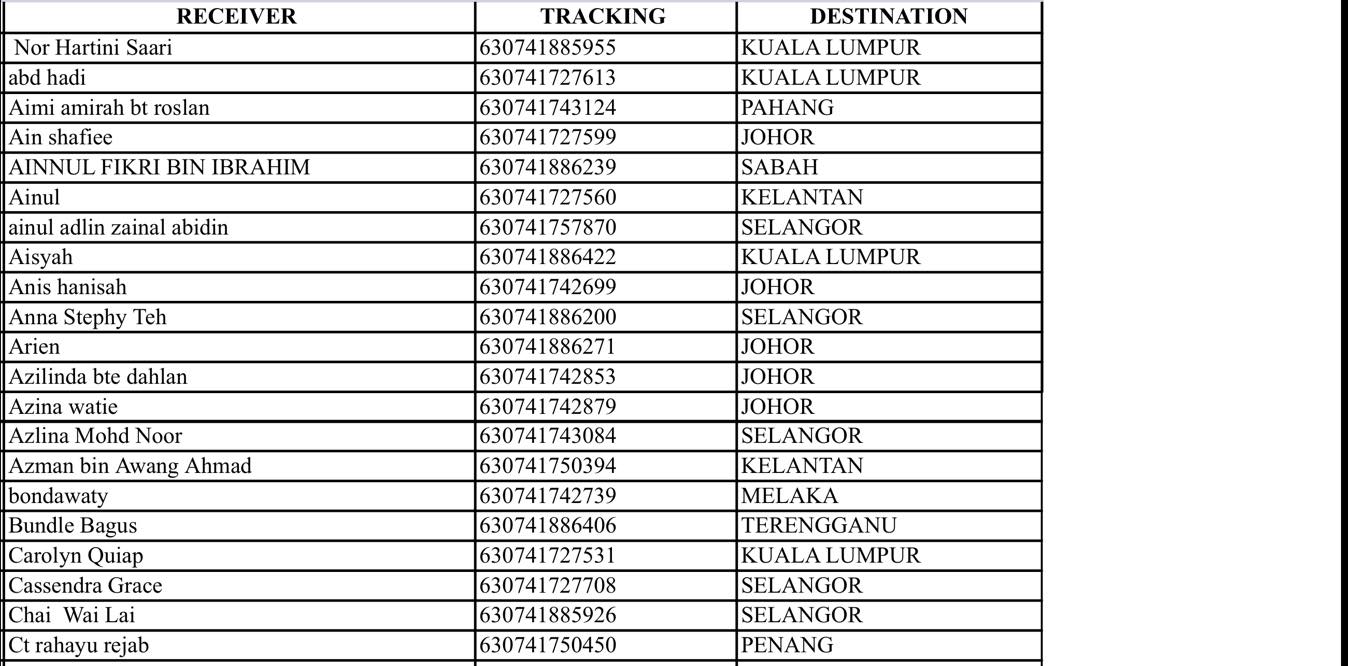 | RECEIVER | TRACKING | DESTINATION |
|---|---|---|
| Nor Hartini Saari | 630741885955 | KUALA LUMPUR |
| abd hadi | 630741727613 | KUALA LUMPUR |
| Aimi amirah bt roslan | 630741743124 | PAHANG |
| Ain shafiee | 630741727599 | JOHOR |
| AINNUL FIKRI BIN IBRAHIM | 630741886239 | SABAH |
| Ainul | 630741727560 | KELANTAN |
| ainul adlin zainal abidin | 630741757870 | SELANGOR |
| Aisyah | 630741886422 | KUALA LUMPUR |
| Anis hanisah | 630741742699 | JOHOR |
| Anna Stephy Teh | 630741886200 | SELANGOR |
| Arien | 630741886271 | JOHOR |
| Azilinda bte dahlan | 630741742853 | JOHOR |
| Azina watie | 630741742879 | JOHOR |
| Azlina Mohd Noor | 630741743084 | SELANGOR |
| Azman bin Awang Ahmad | 630741750394 | KELANTAN |
| bondawaty | 630741742739 | MELAKA |
| Bundle Bagus | 630741886406 | TERENGGANU |
| Carolyn Quiap | 630741727531 | KUALA LUMPUR |
| Cassendra Grace | 630741727708 | SELANGOR |
| Chai Wai Lai | 630741885926 | SELANGOR |
| Ct rahayu rejab | 630741750450 | PENANG |